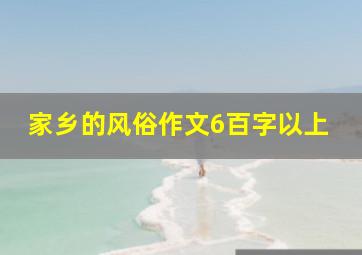 家乡的风俗作文6百字以上